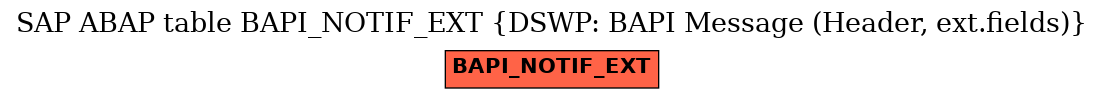 SAP ABAP table BAPI_NOTIF_EXT {DSWP: BAPI Message (Header, ext.fields)}

BAPI_NOTIF_EXT